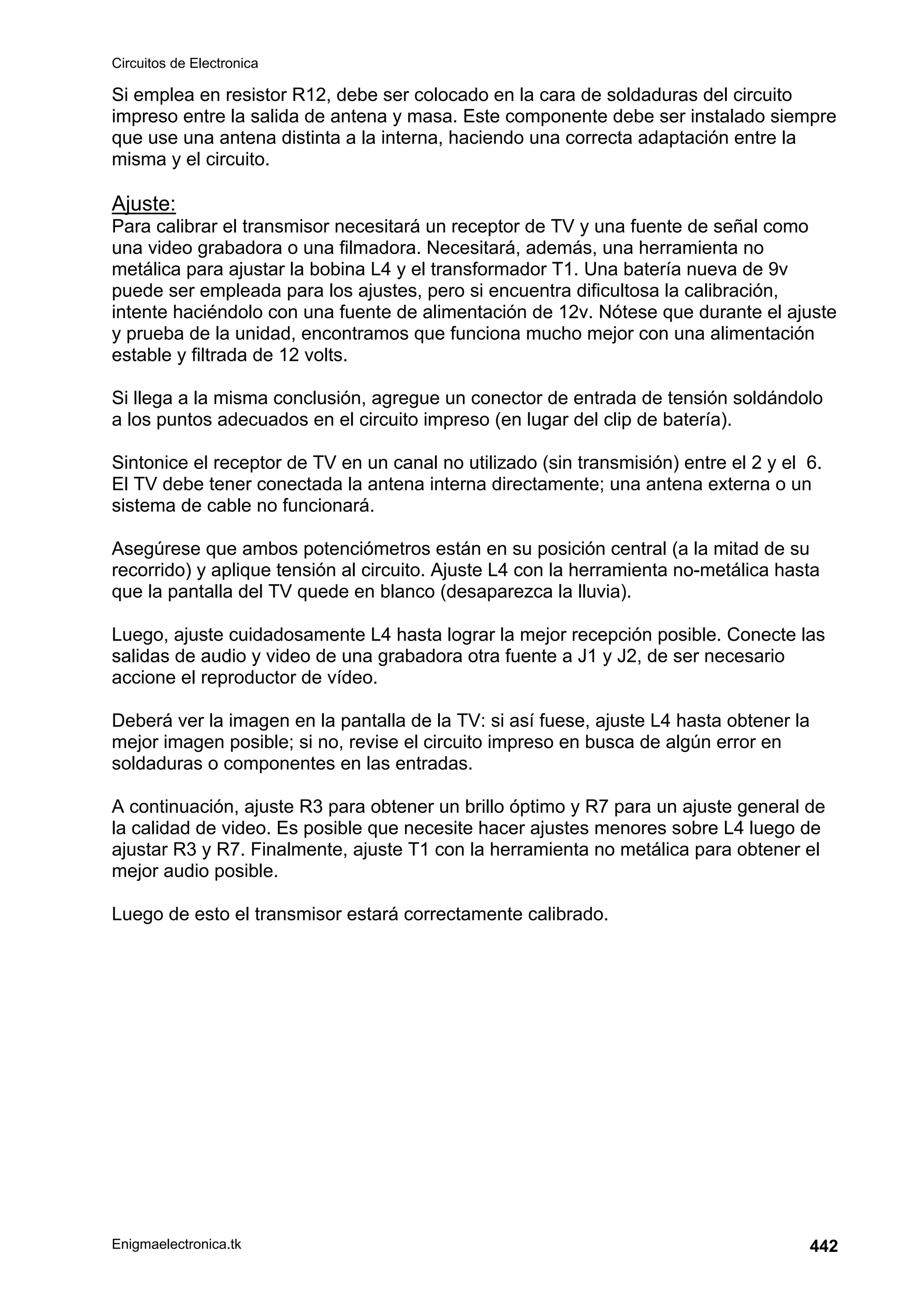 Circuitos de Electronica

Si emplea en resistor R12, debe ser colocado en la cara de soldaduras del circuito impreso entre la salida de antena y masa. Este componente debe ser instalado siempre que use una antena distinta a la interna, haciendo una correcta adaptación entre la misma y el circuito.

Ajuste:
Para calibrar el transmisor necesitará un receptor de TV y una fuente de señal como una video grabadora o una filmadora. Necesitará, además, una herramienta no metálica para ajustar la bobina L4 y el transformador T1. Una batería nueva de 9v puede ser empleada para los ajustes, pero si encuentra dificultosa la calibración, intente haciéndolo con una fuente de alimentación de 12v. Nótese que durante el ajuste y prueba de la unidad, encontramos que funciona mucho mejor con una alimentación estable y filtrada de 12 volts.

Si llega a la misma conclusión, agregue un conector de entrada de tensión soldándolo a los puntos adecuados en el circuito impreso (en lugar del clip de batería).

Sintonice el receptor de TV en un canal no utilizado (sin transmisión) entre el 2 y el 6. El TV debe tener conectada la antena interna directamente; una antena externa o un sistema de cable no funcionará.

Asegúrese que ambos potenciómetros están en su posición central (a la mitad de su recorrido) y aplique tensión al circuito. Ajuste L4 con la herramienta no-metálica hasta que la pantalla del TV quede en blanco (desaparezca la lluvia).

Luego, ajuste cuidadosamente L4 hasta lograr la mejor recepción posible. Conecte las salidas de audio y video de una grabadora otra fuente a J1 y J2, de ser necesario accione el reproductor de vídeo.

Deberá ver la imagen en la pantalla de la TV: si así fuese, ajuste L4 hasta obtener la mejor imagen posible; si no, revise el circuito impreso en busca de algún error en soldaduras o componentes en las entradas.

A continuación, ajuste R3 para obtener un brillo óptimo y R7 para un ajuste general de la calidad de video. Es posible que necesite hacer ajustes menores sobre L4 luego de ajustar R3 y R7. Finalmente, ajuste T1 con la herramienta no metálica para obtener el mejor audio posible.

Luego de esto el transmisor estará correctamente calibrado.

Enigmaelectronica.tk
442